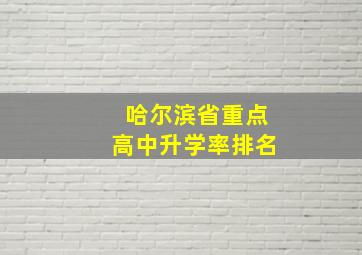 哈尔滨省重点
高中升学率排名